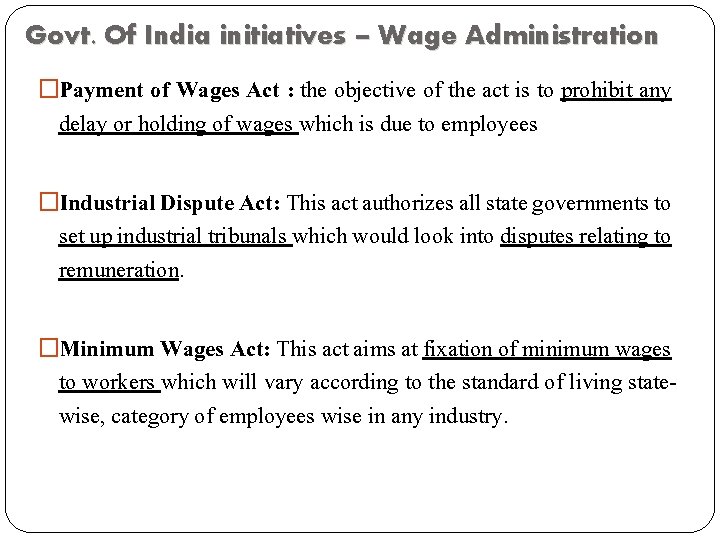 Govt. Of India initiatives – Wage Administration

□Payment of Wages Act : the objective of the act is to prohibit any delay or holding of wages which is due to employees

□Industrial Dispute Act: This act authorizes all state governments to set up industrial tribunals which would look into disputes relating to remuneration.

□Minimum Wages Act: This act aims at fixation of minimum wages to workers which will vary according to the standard of living state-wise, category of employees wise in any industry.